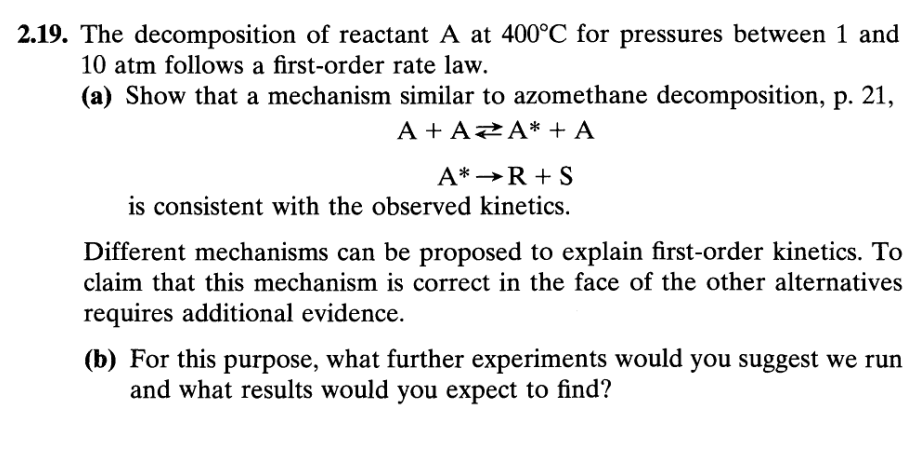 **2.19.** The decomposition of reactant A at 400°C for pressures between 1 and 10 atm follows a first-order rate law.

**(a)** Show that a mechanism similar to azomethane decomposition, p. 21,

$A + A \rightleftarrows A^* + A$

$A^* \rightarrow R + S$

is consistent with the observed kinetics.

Different mechanisms can be proposed to explain first-order kinetics. To claim that this mechanism is correct in the face of the other alternatives requires additional evidence.

**(b)** For this purpose, what further experiments would you suggest we run and what results would you expect to find?